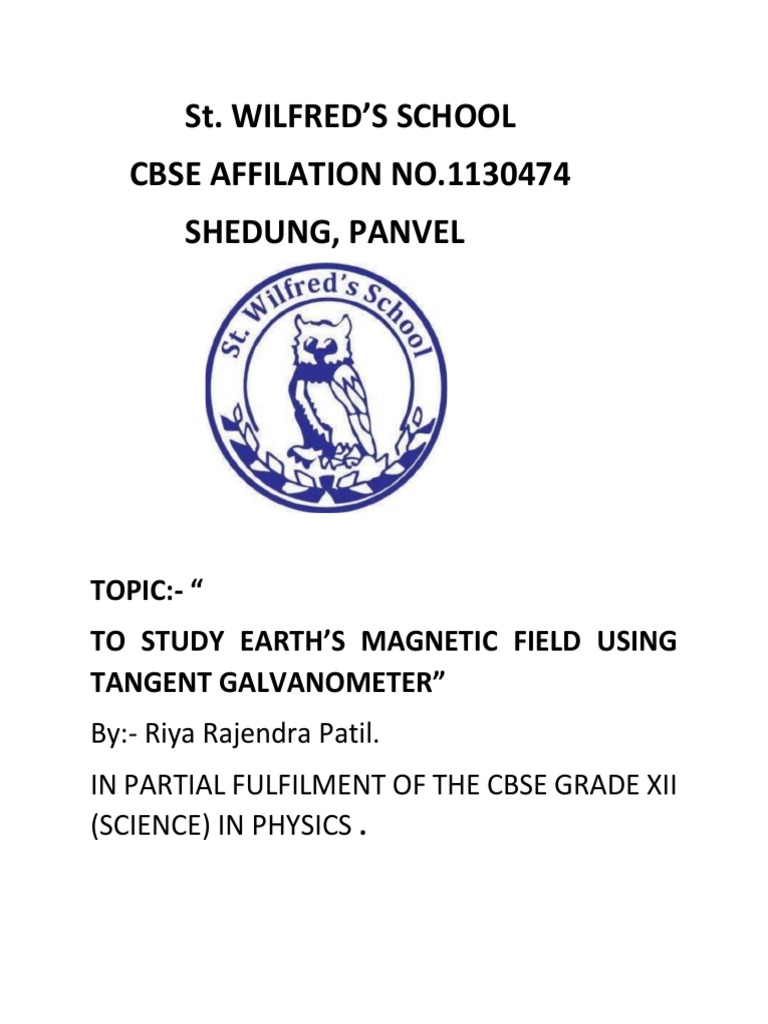 St. WILFRED'S SCHOOL
CBSE AFFILATION NO.1130474
SHEDUNG, PANVEL

St. Wilfred's School

TOPIC:- "
TO STUDY EARTH'S MAGNETIC FIELD USING TANGENT GALVANOMETER"

By:- Riya Rajendra Patil.

IN PARTIAL FULFILMENT OF THE CBSE GRADE XII (SCIENCE) IN PHYSICS .